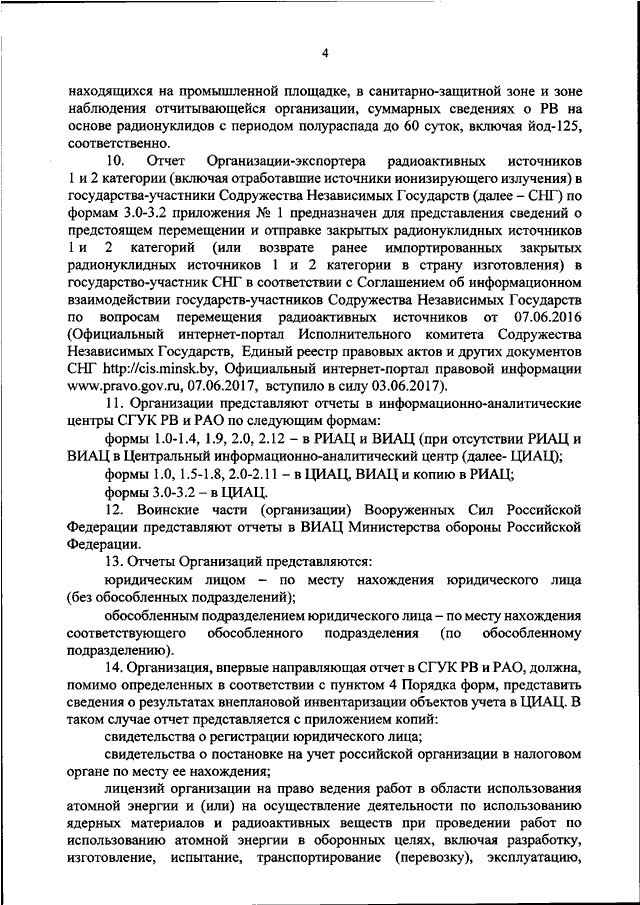 4

находящихся на промышленной площадке, в санитарно-защитной зоне и зоне наблюдения отчитывающейся организации, суммарных сведениях о РВ на основе радионуклидов с периодом полураспада до 60 суток, включая йод-125, соответственно.

10. Отчет Организации-экспортера радиоактивных источников 1 и 2 категории (включая отработавшие источники ионизирующего излучения) в государства-участники Содружества Независимых Государств (далее – СНГ) по формам 3.0-3.2 приложения № 1 предназначен для представления сведений о предстоящем перемещении и отправке закрытых радионуклидных источников 1 и 2 категорий (или возврате ранее импортированных закрытых радионуклидных источников 1 и 2 категории в страну изготовления) в государство-участник СНГ в соответствии с Соглашением об информационном взаимодействии государств-участников Содружества Независимых Государств по вопросам перемещения радиоактивных источников от 07.06.2016 (Официальный интернет-портал Исполнительного комитета Содружества Независимых Государств, Единый реестр правовых актов и других документов СНГ http://cis.minsk.by, Официальный интернет-портал правовой информации www.pravo.gov.ru, 07.06.2017, вступило в силу 03.06.2017).

11. Организации представляют отчеты в информационно-аналитические центры СГУК РВ и РАО по следующим формам:

формы 1.0-1.4, 1.9, 2.0, 2.12 – в РИАЦ и ВИАЦ (при отсутствии РИАЦ и ВИАЦ в Центральный информационно-аналитический центр (далее- ЦИАЦ);

формы 1.0, 1.5-1.8, 2.0-2.11 – в ЦИАЦ, ВИАЦ и копию в РИАЦ;

формы 3.0-3.2 – в ЦИАЦ.

12. Воинские части (организации) Вооруженных Сил Российской Федерации представляют отчеты в ВИАЦ Министерства обороны Российской Федерации.

13. Отчеты Организаций представляются:

юридическим лицом – по месту нахождения юридического лица (без обособленных подразделений);

обособленным подразделением юридического лица – по месту нахождения соответствующего обособленного подразделения (по обособленному подразделению).

14. Организация, впервые направляющая отчет в СГУК РВ и РАО, должна, помимо определенных в соответствии с пунктом 4 Порядка форм, представить сведения о результатах внеплановой инвентаризации объектов учета в ЦИАЦ. В таком случае отчет представляется с приложением копий:

свидетельства о регистрации юридического лица;

свидетельства о постановке на учет российской организации в налоговом органе по месту ее нахождения;

лицензий организации на право ведения работ в области использования атомной энергии и (или) на осуществление деятельности по использованию ядерных материалов и радиоактивных веществ при проведении работ по использованию атомной энергии в оборонных целях, включая разработку, изготовление, испытание, транспортирование (перевозку), эксплуатацию,